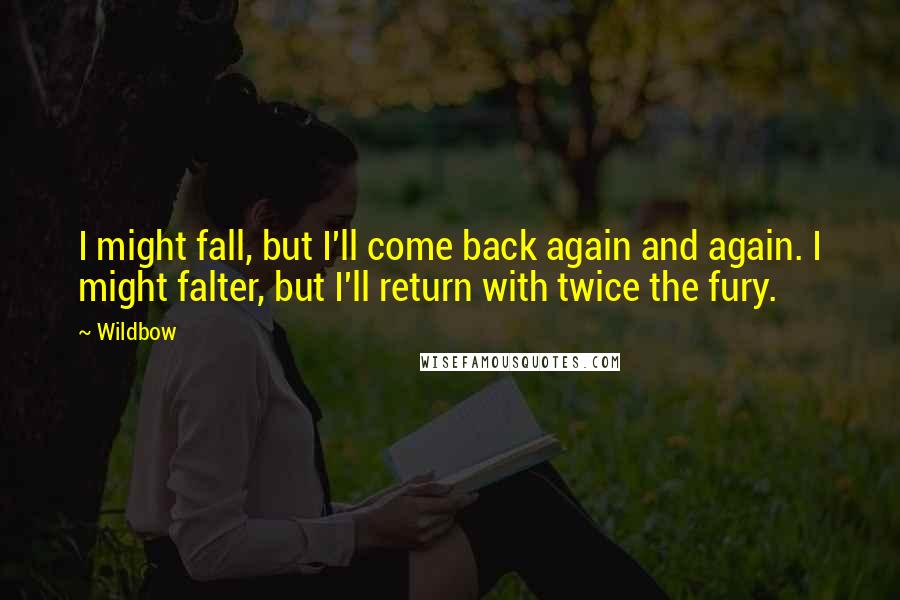 I might fall, but I'll come back again and again. I might falter, but I'll return with twice the fury.

~ Wildbow

WISEFAMOUSQUOTES.COM